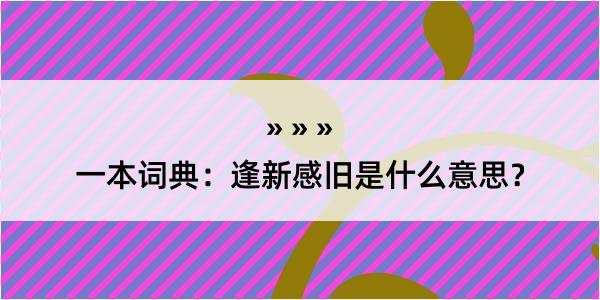 » » »
一本词典：逢新感旧是什么意思？